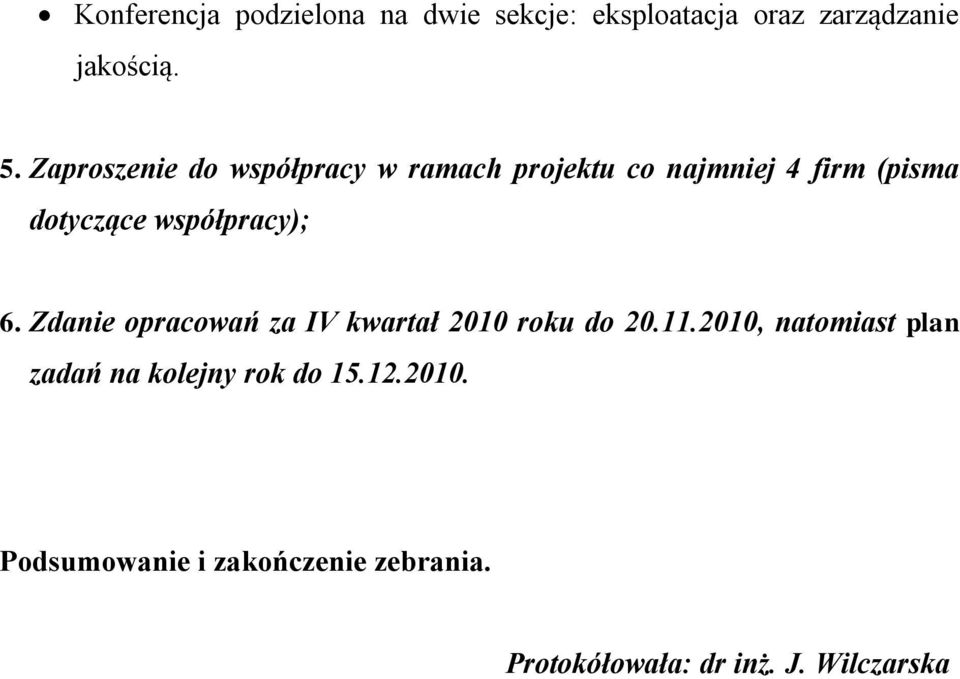 • Konferencja podzielona na dwie sekcje: eksploatacja oraz zarządzanie jakością.

5. Zaproszenie do współpracy w ramach projektu co najmniej 4 firm (pisma dotyczące współpracy);

6. Zdanie opracowań za IV kwartał 2010 roku do 20.11.2010, natomiast plan zadań na kolejny rok do 15.12.2010.

Podsumowanie i zakończenie zebrania.

Protokółowała: dr inż. J. Wilczarska